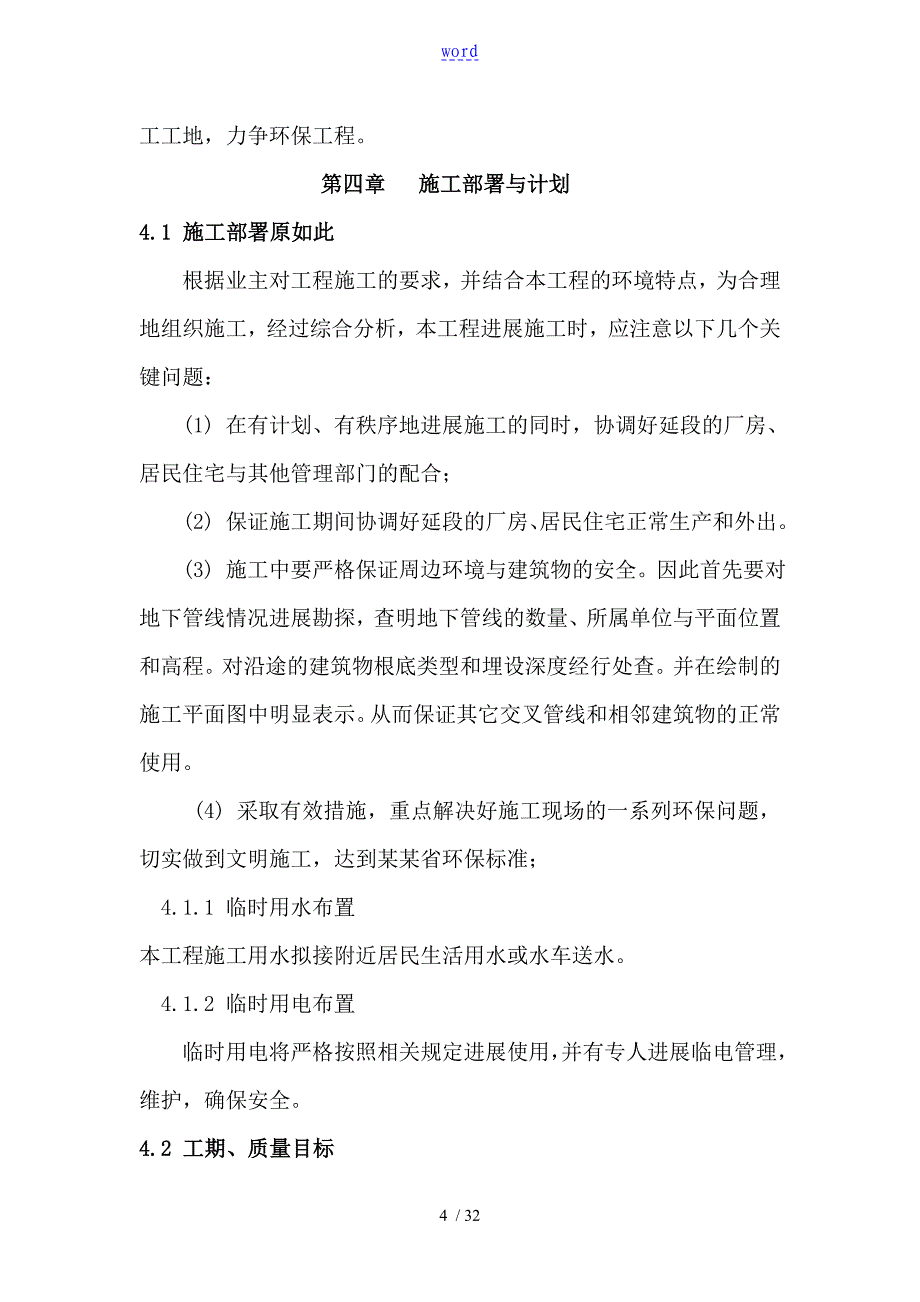 word

工工地，力争环保工程。

第四章　施工部署与计划

4.1 施工部署原如此

根据业主对工程施工的要求，并结合本工程的环境特点，为合理地组织施工，经过综合分析，本工程进展施工时，应注意以下几个关键问题：

(1) 在有计划、有秩序地进展施工的同时，协调好延段的厂房、居民住宅与其他管理部门的配合；

(2) 保证施工期间协调好延段的厂房、居民住宅正常生产和外出。

(3) 施工中要严格保证周边环境与建筑物的安全。因此首先要对地下管线情况进展勘探，查明地下管线的数量、所属单位与平面位置和高程。对沿途的建筑物根底类型和埋设深度经行处查。并在绘制的施工平面图中明显表示。从而保证其它交叉管线和相邻建筑物的正常使用。

(4) 采取有效措施，重点解决好施工现场的一系列环保问题，切实做到文明施工，达到某某省环保标准；

4.1.1 临时用水布置

本工程施工用水拟接附近居民生活用水或水车送水。

4.1.2 临时用电布置

临时用电将严格按照相关规定进展使用，并有专人进展临电管理，维护，确保安全。

4.2 工期、质量目标

4 / 32